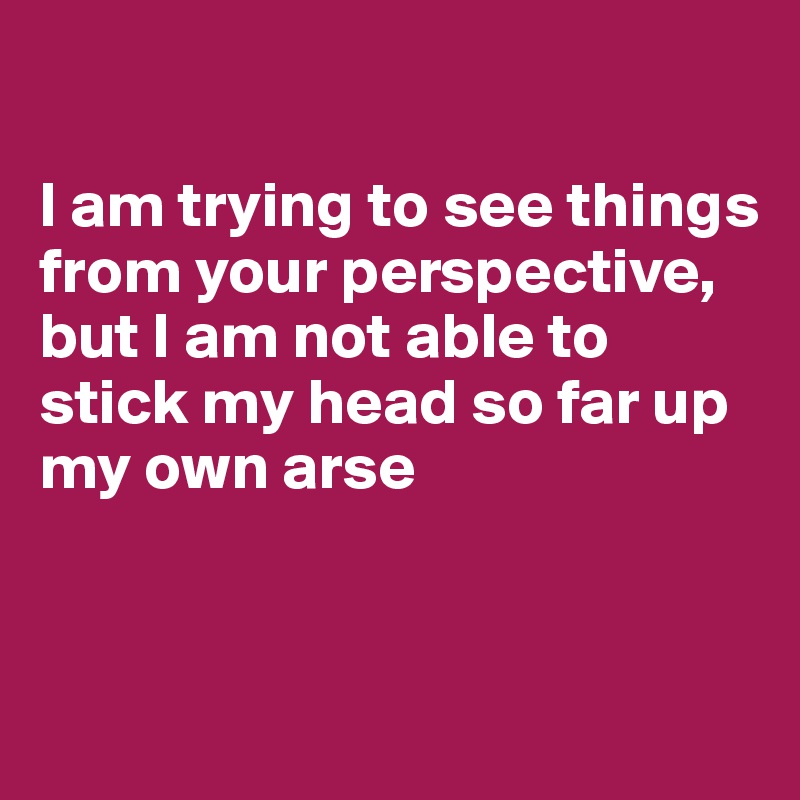 I am trying to see things from your perspective, but I am not able to stick my head so far up my own arse